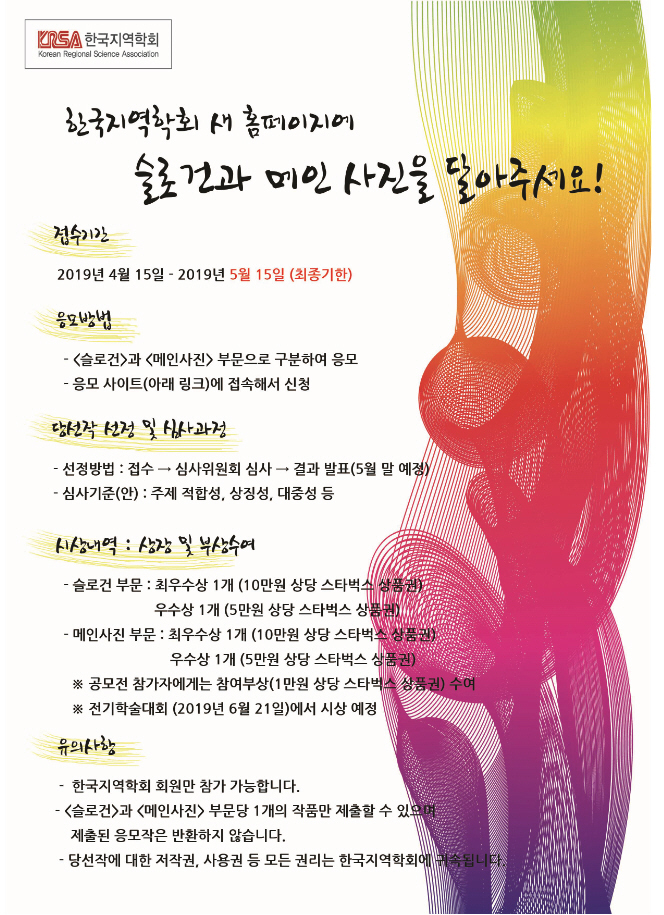 KRSA 한국지역학회
Korean Regional Science Association

한국지역학회 새 홈페이지에

슬로건과 메인 사진을 달아주세요!

접수기간

2019년 4월 15일 - 2019년 5월 15일 (최종기한)

응모방법

- <슬로건>과 <메인사진> 부문으로 구분하여 응모
- 응모 사이트(아래 링크)에 접속해서 신청

당선작 선정 및 심사과정

- 선정방법 : 접수 → 심사위원회 심사 → 결과 발표(5월 말 예정)
- 심사기준(안) : 주제 적합성, 상징성, 대중성 등

시상내역 : 상장 및 부상수여

- 슬로건 부문 : 최우수상 1개 (10만원 상당 스타벅스 상품권)
우수상 1개 (5만원 상당 스타벅스 상품권)
- 메인사진 부문 : 최우수상 1개 (10만원 상당 스타벅스 상품권)
우수상 1개 (5만원 상당 스타벅스 상품권)
※ 공모전 참가자에게는 참여부상(1만원 상당 스타벅스 상품권) 수여
※ 전기학술대회 (2019년 6월 21일)에서 시상 예정

유의사항

- 한국지역학회 회원만 참가 가능합니다.
- <슬로건>과 <메인사진> 부문당 1개의 작품만 제출할 수 있으며 제출된 응모작은 반환하지 않습니다.
- 당선작에 대한 저작권, 사용권 등 모든 권리는 한국지역학회에 귀속됩니다.